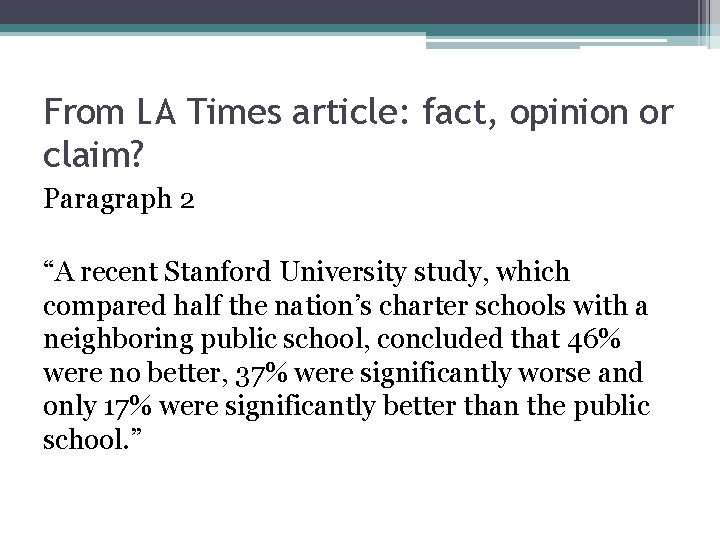 From LA Times article: fact, opinion or claim?

Paragraph 2

“A recent Stanford University study, which compared half the nation’s charter schools with a neighboring public school, concluded that 46% were no better, 37% were significantly worse and only 17% were significantly better than the public school.”